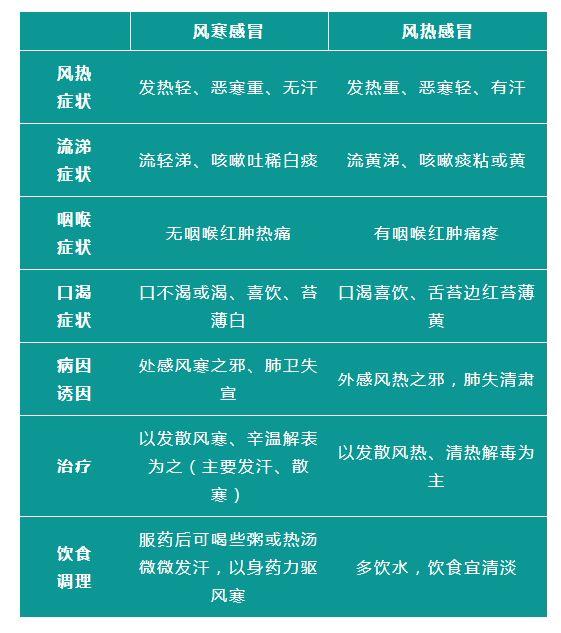 | | 风寒感冒 | 风热感冒 |
|---|---|---|
| 风热症状 | 发热轻、恶寒重、无汗 | 发热重、恶寒轻、有汗 |
| 流涕症状 | 流轻涕、咳嗽吐稀白痰 | 流黄涕、咳嗽痰粘或黄 |
| 咽喉症状 | 无咽喉红肿热痛 | 有咽喉红肿痛疼 |
| 口渴症状 | 口不渴或渴、喜饮、苔薄白 | 口渴喜饮、舌苔边红苔薄黄 |
| 病因诱因 | 处感风寒之邪、肺卫失宣 | 外感风热之邪，肺失清肃 |
| 治疗 | 以发散风寒、辛温解表为之（主要发汗、散寒） | 以发散风热、清热解毒为主 |
| 饮食调理 | 服药后可喝些粥或热汤微微发汗，以身药力驱风寒 | 多饮水，饮食宜清淡 |